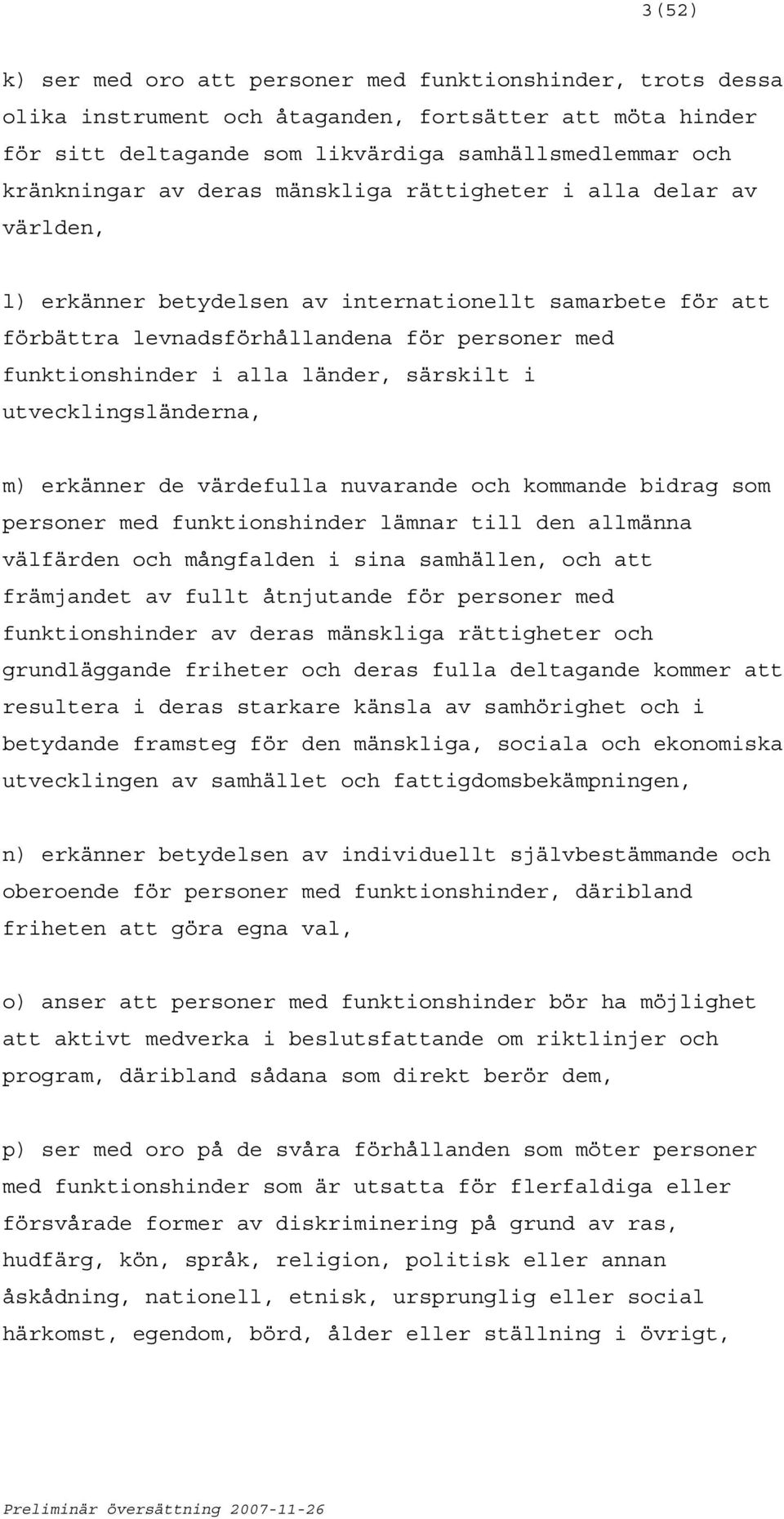 3(52)

k) ser med oro att personer med funktionshinder, trots dessa olika instrument och åtaganden, fortsätter att möta hinder för sitt deltagande som likvärdiga samhällsmedlemmar och kränkningar av deras mänskliga rättigheter i alla delar av världen,

l) erkänner betydelsen av internationellt samarbete för att förbättra levnadsförhållandena för personer med funktionshinder i alla länder, särskilt i utvecklingsländerna,

m) erkänner de värdefulla nuvarande och kommande bidrag som personer med funktionshinder lämnar till den allmänna välfärden och mångfalden i sina samhällen, och att främjandet av fullt åtnjutande för personer med funktionshinder av deras mänskliga rättigheter och grundläggande friheter och deras fulla deltagande kommer att resultera i deras starkare känsla av samhörighet och i betydande framsteg för den mänskliga, sociala och ekonomiska utvecklingen av samhället och fattigdomsbekämpningen,

n) erkänner betydelsen av individuellt självbestämmande och oberoende för personer med funktionshinder, däribland friheten att göra egna val,

o) anser att personer med funktionshinder bör ha möjlighet att aktivt medverka i beslutsfattande om riktlinjer och program, däribland sådana som direkt berör dem,

p) ser med oro på de svåra förhållanden som möter personer med funktionshinder som är utsatta för flerfaldiga eller försvårade former av diskriminering på grund av ras, hudfärg, kön, språk, religion, politisk eller annan åskådning, nationell, etnisk, ursprunglig eller social härkomst, egendom, börd, ålder eller ställning i övrigt,

Preliminär översättning 2007-11-26